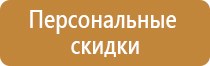 Персональные скидки